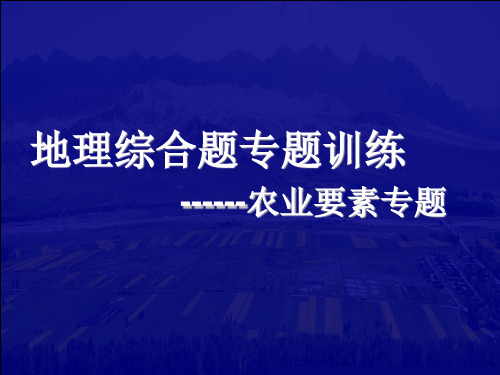 地理综合题专题训练

------农业要素专题